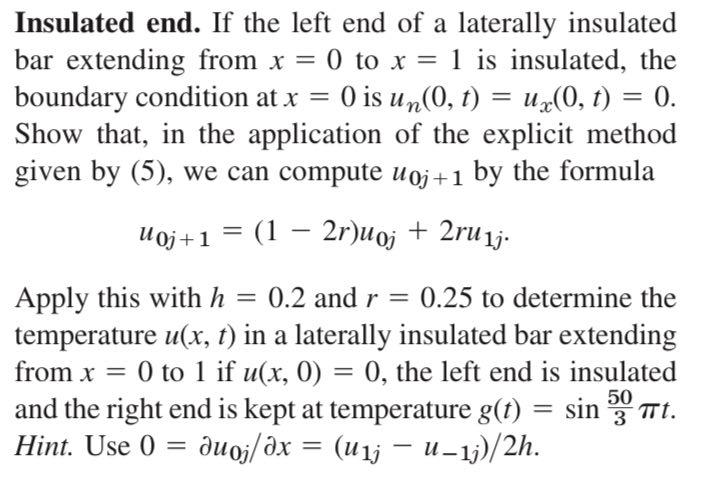 Insulated end. If the left end of a laterally insulated bar extending from $x = 0$ to $x = 1$ is insulated, the boundary condition at $x = 0$ is $u_n(0, t) = u_x(0, t) = 0$. Show that, in the application of the explicit method given by (5), we can compute $u_{0j+1}$ by the formula

$u_{0j+1} = (1 - 2r)u_{0j} + 2ru_{1j}.$

Apply this with $h = 0.2$ and $r = 0.25$ to determine the temperature $u(x, t)$ in a laterally insulated bar extending from $x = 0$ to 1 if $u(x, 0) = 0$, the left end is insulated and the right end is kept at temperature $g(t) = \sin \frac{50}{3} \pi t$. Hint. Use $0 = \partial u_{0j}/\partial x = (u_{1j} - u_{-1j})/2h$.